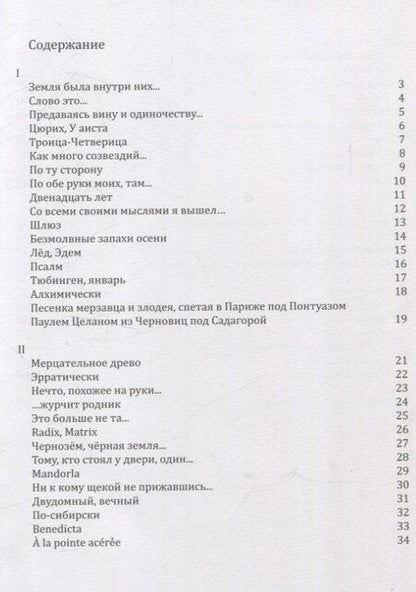 Содержание

I

Земля была внутри них... 3
Слово это... 4
Предаваясь вину и одиночеству... 5
Цюрих, У аиста 6
Троица-Четверица 7
Как много созвездий... 8
По ту сторону 9
По обе руки моих, там... 10
Двенадцать лет 11
Со всеми своими мыслями я вышел... 12
Шлюз 13
Безмолвные запахи осени 14
Лёд, Эдем 15
Псалм 16
Тюбинген, январь 17
Алхимически 18
Песенка мерзавца и злодея, спетая в Париже под Понтуазом Паулем Целаном из Черновиц под Садагорой 19

II

Мерцательное древо 21
Эрратически 22
Нечто, похожее на руки... 23
...журчит родник 24
Это больше не та... 25
Radix, Matrix 26
Чернозём, чёрная земля... 27
Тому, кто стоял у двери, один... 28
Mandorla 29
Ни к кому щекой не прижавшись... 30
Двудомный, вечный 31
По-сибирски 32
Benedicta 33
À la pointe acérée 34